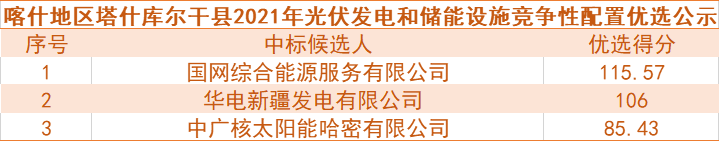 喀什地区塔什库尔干县2021年光伏发电和储能设施竞争性配置优选公示

| 序号 | 中标候选人 | 优选得分 |
|---|---|---|
| 1 | 国网综合能源服务有限公司 | 115.57 |
| 2 | 华电新疆发电有限公司 | 106 |
| 3 | 中广核太阳能哈密有限公司 | 85.43 |